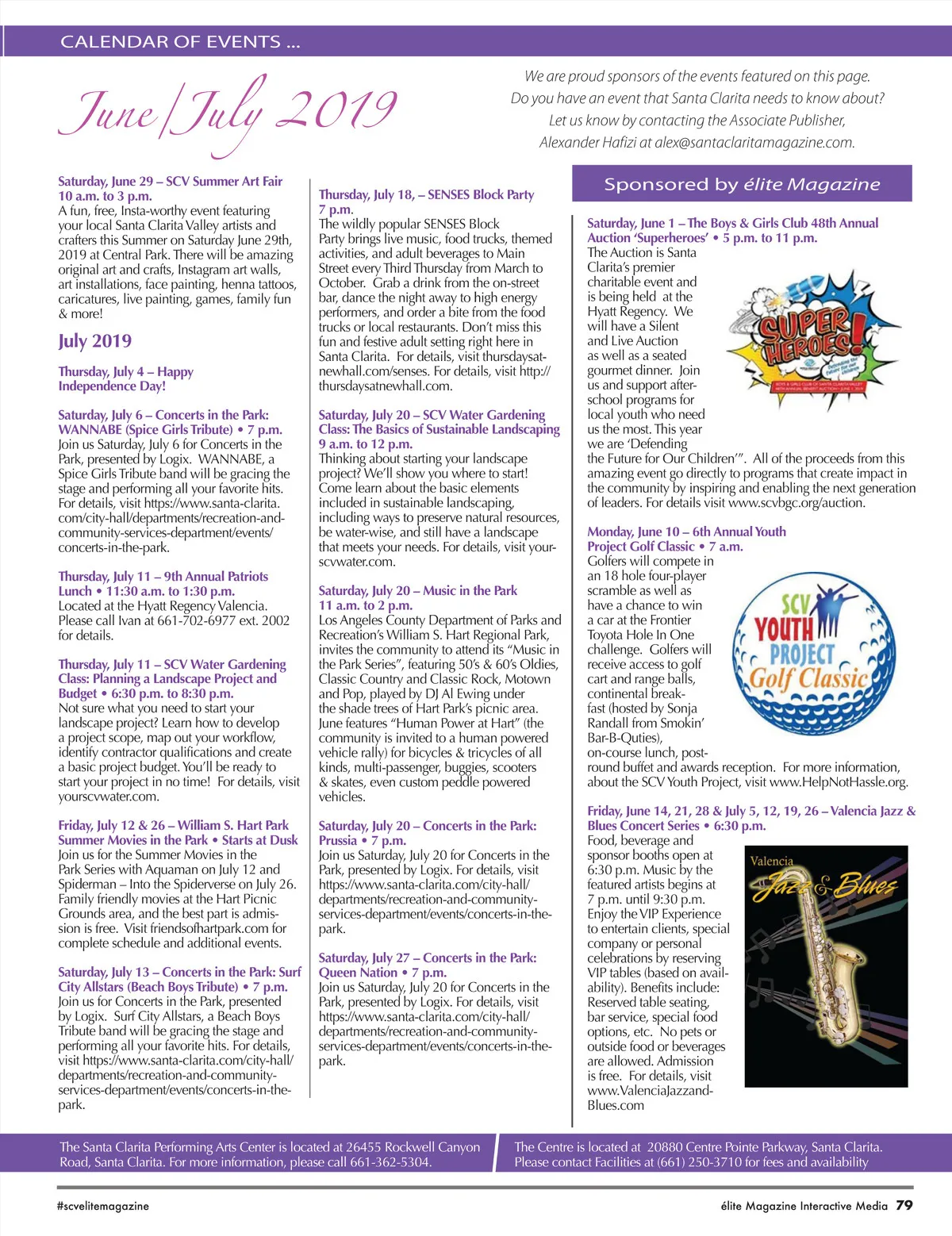 CALENDAR OF EVENTS ...

June/July 2019

We are proud sponsors of the events featured on this page. Do you have an event that Santa Clarita needs to know about? Let us know by contacting the Associate Publisher, Alexander Hafizi at alex@santaclaritamagazine.com.

Saturday, June 29 – SCV Summer Art Fair 10 a.m. to 3 p.m.
A fun, free, Insta-worthy event featuring your local Santa Clarita Valley artists and crafters this Summer on Saturday June 29th, 2019 at Central Park. There will be amazing original art and crafts, Instagram art walls, art installations, face painting, henna tattoos, caricatures, live painting, games, family fun & more!

July 2019

Thursday, July 4 – Happy Independence Day!

Saturday, July 6 – Concerts in the Park: WANNABE (Spice Girls Tribute) • 7 p.m.
Join us Saturday, July 6 for Concerts in the Park, presented by Logix. WANNABE, a Spice Girls Tribute band will be gracing the stage and performing all your favorite hits. For details, visit https://www.santa-clarita.com/city-hall/departments/recreation-and-community-services-department/events/concerts-in-the-park.

Thursday, July 11 – 9th Annual Patriots Lunch • 11:30 a.m. to 1:30 p.m.
Located at the Hyatt Regency Valencia. Please call Ivan at 661-702-6977 ext. 2002 for details.

Thursday, July 11 – SCV Water Gardening Class: Planning a Landscape Project and Budget • 6:30 p.m. to 8:30 p.m.
Not sure what you need to start your landscape project? Learn how to develop a project scope, map out your workflow, identify contractor qualifications and create a basic project budget. You'll be ready to start your project in no time! For details, visit yourscvwater.com.

Friday, July 12 & 26 – William S. Hart Park Summer Movies in the Park • Starts at Dusk
Join us for the Summer Movies in the Park Series with Aquaman on July 12 and Spiderman – Into the Spiderverse on July 26. Family friendly movies at the Hart Picnic Grounds area, and the best part is admission is free. Visit friendsofhartpark.com for complete schedule and additional events.

Saturday, July 13 – Concerts in the Park: Surf City Allstars (Beach Boys Tribute) • 7 p.m.
Join us for Concerts in the Park, presented by Logix. Surf City Allstars, a Beach Boys Tribute band will be gracing the stage and performing all your favorite hits. For details, visit https://www.santa-clarita.com/city-hall/departments/recreation-and-community-services-department/events/concerts-in-the-park.

Thursday, July 18, – SENSES Block Party 7 p.m.
The wildly popular SENSES Block Party brings live music, food trucks, themed activities, and adult beverages to Main Street every Third Thursday from March to October. Grab a drink from the on-street bar, dance the night away to high energy performers, and order a bite from the food trucks or local restaurants. Don't miss this fun and festive adult setting right here in Santa Clarita. For details, visit thursdaysatnewhall.com/senses. For details, visit http://thursdaysatnewhall.com.

Saturday, July 20 – SCV Water Gardening Class: The Basics of Sustainable Landscaping 9 a.m. to 12 p.m.
Thinking about starting your landscape project? We'll show you where to start! Come learn about the basic elements included in sustainable landscaping, including ways to preserve natural resources, be water-wise, and still have a landscape that meets your needs. For details, visit yourscvwater.com.

Saturday, July 20 – Music in the Park 11 a.m. to 2 p.m.
Los Angeles County Department of Parks and Recreation's William S. Hart Regional Park, invites the community to attend its "Music in the Park Series", featuring 50's & 60's Oldies, Classic Country and Classic Rock, Motown and Pop, played by DJ Al Ewing under the shade trees of Hart Park's picnic area. June features "Human Power at Hart" (the community is invited to a human powered vehicle rally) for bicycles & tricycles of all kinds, multi-passenger, buggies, scooters & skates, even custom peddle powered vehicles.

Saturday, July 20 – Concerts in the Park: Prussia • 7 p.m.
Join us Saturday, July 20 for Concerts in the Park, presented by Logix. For details, visit https://www.santa-clarita.com/city-hall/departments/recreation-and-community-services-department/events/concerts-in-the-park.

Saturday, July 27 – Concerts in the Park: Queen Nation • 7 p.m.
Join us Saturday, July 20 for Concerts in the Park, presented by Logix. For details, visit https://www.santa-clarita.com/city-hall/departments/recreation-and-community-services-department/events/concerts-in-the-park.

Sponsored by élite Magazine

Saturday, June 1 – The Boys & Girls Club 48th Annual Auction 'Superheroes' • 5 p.m. to 11 p.m.
The Auction is Santa Clarita's premier charitable event and is being held at the Hyatt Regency. We will have a Silent and Live Auction as well as a seated gourmet dinner. Join us and support after-school programs for local youth who need us the most. This year we are 'Defending the Future for Our Children'". All of the proceeds from this amazing event go directly to programs that create impact in the community by inspiring and enabling the next generation of leaders. For details visit www.scvbgc.org/auction.

SUPER HEROES!

Monday, June 10 – 6th Annual Youth Project Golf Classic • 7 a.m.
Golfers will compete in an 18 hole four-player scramble as well as have a chance to win a car at the Frontier Toyota Hole In One challenge. Golfers will receive access to golf cart and range balls, continental breakfast (hosted by Sonja Randall from Smokin' Bar-B-Quties), on-course lunch, post-round buffet and awards reception. For more information, about the SCV Youth Project, visit www.HelpNotHassle.org.

SCV YOUTH PROJECT Golf Classic

Friday, June 14, 21, 28 & July 5, 12, 19, 26 – Valencia Jazz & Blues Concert Series • 6:30 p.m.
Food, beverage and sponsor booths open at 6:30 p.m. Music by the featured artists begins at 7 p.m. until 9:30 p.m. Enjoy the VIP Experience to entertain clients, special company or personal celebrations by reserving VIP tables (based on availability). Benefits include: Reserved table seating, bar service, special food options, etc. No pets or outside food or beverages are allowed. Admission is free. For details, visit www.ValenciaJazzandBlues.com

Valencia Jazz & Blues

The Santa Clarita Performing Arts Center is located at 26455 Rockwell Canyon Road, Santa Clarita. For more information, please call 661-362-5304.

The Centre is located at 20880 Centre Pointe Parkway, Santa Clarita. Please contact Facilities at (661) 250-3710 for fees and availability

#scvelitemagazine

élite Magazine Interactive Media 79